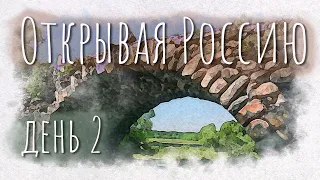 Открывая Россию

день 2